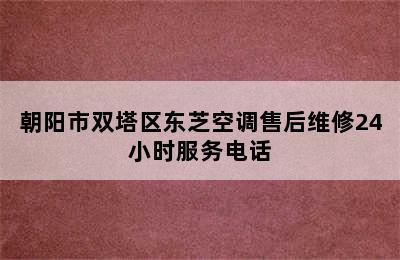 朝阳市双塔区东芝空调售后维修24小时服务电话